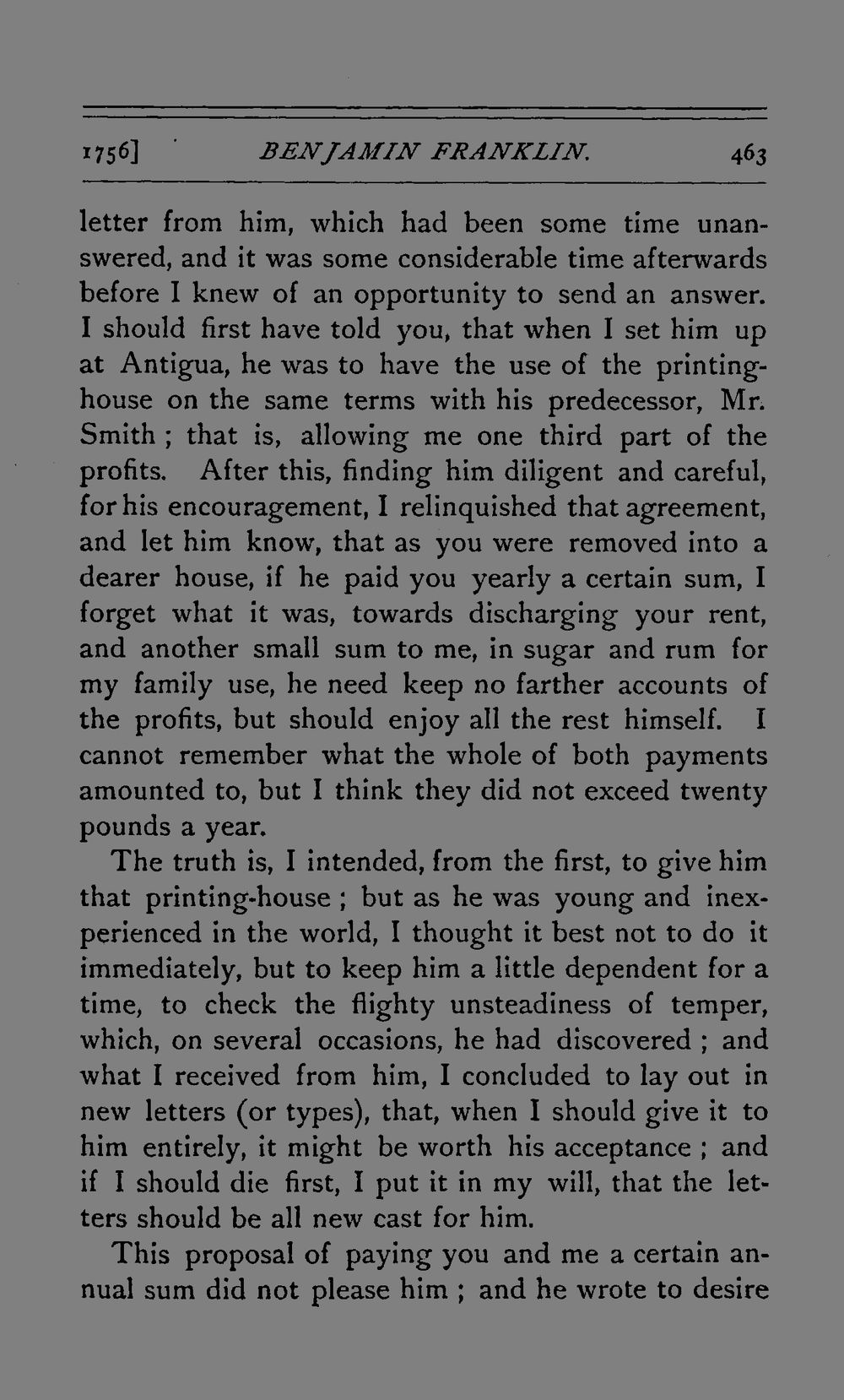 1756] BENJAMIN FRANKLIN. 463

letter from him, which had been some time unanswered, and it was some considerable time afterwards before I knew of an opportunity to send an answer. I should first have told you, that when I set him up at Antigua, he was to have the use of the printing-house on the same terms with his predecessor, Mr. Smith ; that is, allowing me one third part of the profits. After this, finding him diligent and careful, for his encouragement, I relinquished that agreement, and let him know, that as you were removed into a dearer house, if he paid you yearly a certain sum, I forget what it was, towards discharging your rent, and another small sum to me, in sugar and rum for my family use, he need keep no farther accounts of the profits, but should enjoy all the rest himself. I cannot remember what the whole of both payments amounted to, but I think they did not exceed twenty pounds a year.

The truth is, I intended, from the first, to give him that printing-house ; but as he was young and inexperienced in the world, I thought it best not to do it immediately, but to keep him a little dependent for a time, to check the flighty unsteadiness of temper, which, on several occasions, he had discovered ; and what I received from him, I concluded to lay out in new letters (or types), that, when I should give it to him entirely, it might be worth his acceptance ; and if I should die first, I put it in my will, that the letters should be all new cast for him.

This proposal of paying you and me a certain annual sum did not please him ; and he wrote to desire